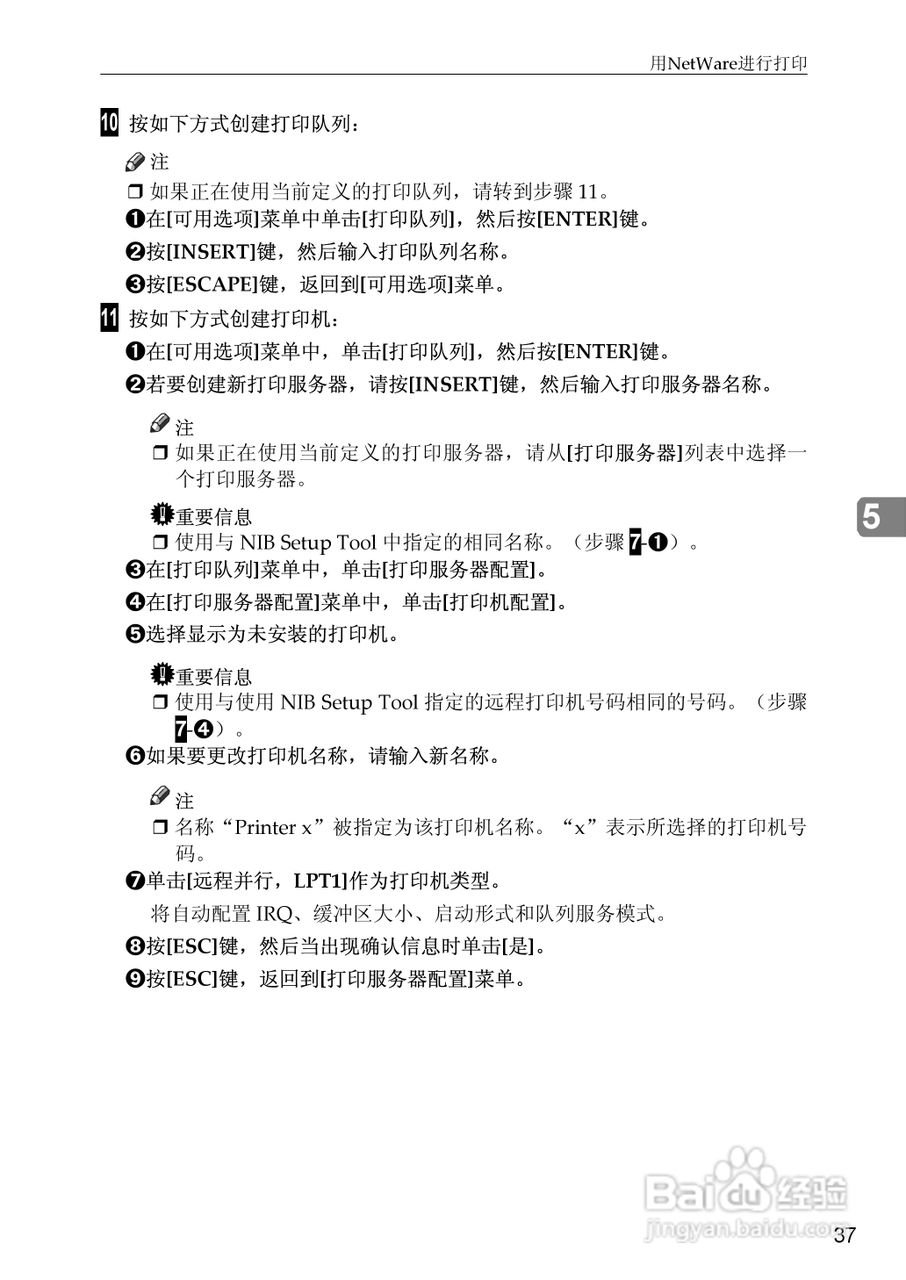 用NetWare进行打印

10 按如下方式创建打印队列：

注
❒ 如果正在使用当前定义的打印队列，请转到步骤 11。
❶在[可用选项]菜单中单击[打印队列]，然后按[ENTER]键。
❷按[INSERT]键，然后输入打印队列名称。
❸按[ESCAPE]键，返回到[可用选项]菜单。

11 按如下方式创建打印机：
❶在[可用选项]菜单中，单击[打印队列]，然后按[ENTER]键。
❷若要创建新打印服务器，请按[INSERT]键，然后输入打印服务器名称。

注
❒ 如果正在使用当前定义的打印服务器，请从[打印服务器]列表中选择一个打印服务器。

重要信息
❒ 使用与 NIB Setup Tool 中指定的相同名称。（步骤 7-❶）。
❸在[打印队列]菜单中，单击[打印服务器配置]。
❹在[打印服务器配置]菜单中，单击[打印机配置]。
❺选择显示为未安装的打印机。

重要信息
❒ 使用与使用 NIB Setup Tool 指定的远程打印机号码相同的号码。（步骤 7-❹）。
❻如果要更改打印机名称，请输入新名称。

注
❒ 名称“Printer x”被指定为该打印机名称。“x”表示所选择的打印机号码。
❼单击[远程并行，LPT1]作为打印机类型。
将自动配置 IRQ、缓冲区大小、启动形式和队列服务模式。
❽按[ESC]键，然后当出现确认信息时单击[是]。
❾按[ESC]键，返回到[打印服务器配置]菜单。

5

Baidu经验
jingyan.baidu.com

37